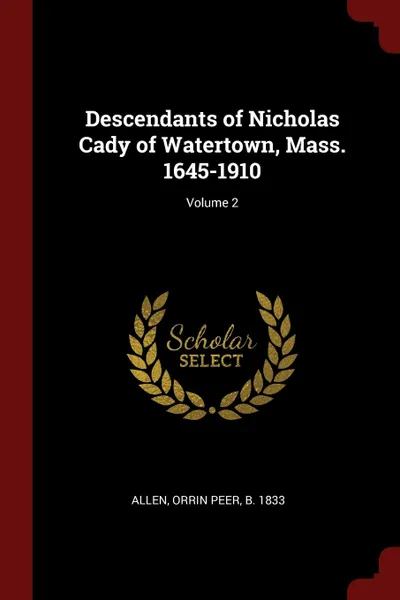 Descendants of Nicholas Cady of Watertown, Mass. 1645-1910

Volume 2

Scholar
SELECT

ALLEN, ORRIN PEER, B. 1833